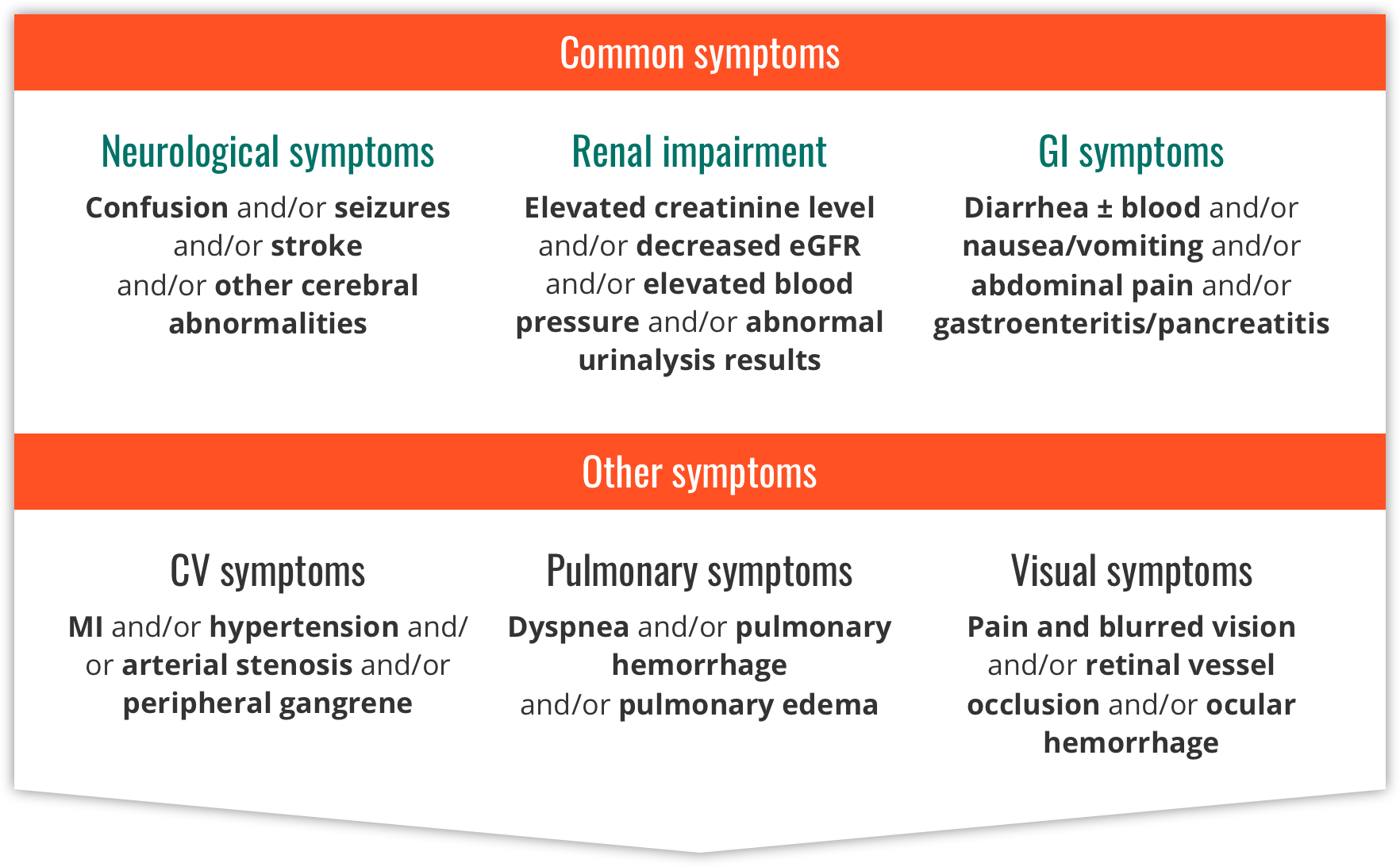 Common symptoms

Neurological symptoms

Confusion and/or seizures and/or stroke and/or other cerebral abnormalities

Renal impairment

Elevated creatinine level and/or decreased eGFR and/or elevated blood pressure and/or abnormal urinalysis results

GI symptoms

Diarrhea ± blood and/or nausea/vomiting and/or abdominal pain and/or gastroenteritis/pancreatitis

Other symptoms

CV symptoms

MI and/or hypertension and/or arterial stenosis and/or peripheral gangrene

Pulmonary symptoms

Dyspnea and/or pulmonary hemorrhage and/or pulmonary edema

Visual symptoms

Pain and blurred vision and/or retinal vessel occlusion and/or ocular hemorrhage